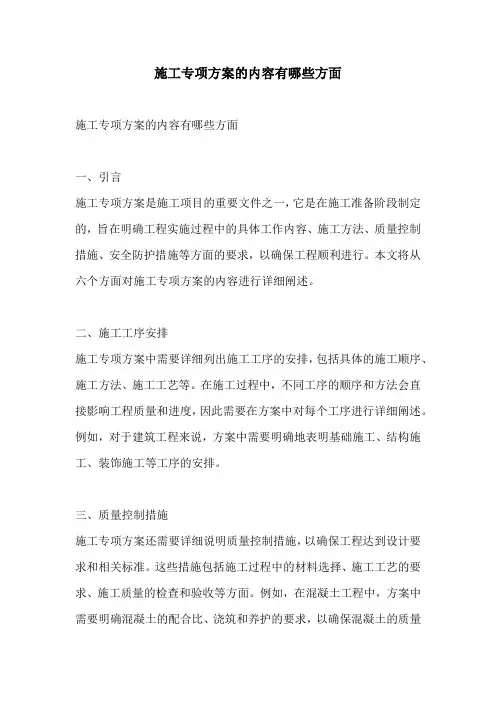 施工专项方案的内容有哪些方面

施工专项方案的内容有哪些方面

一、引言

施工专项方案是施工项目的重要文件之一，它是在施工准备阶段制定的，旨在明确工程实施过程中的具体工作内容、施工方法、质量控制措施、安全防护措施等方面的要求，以确保工程顺利进行。本文将从六个方面对施工专项方案的内容进行详细阐述。

二、施工工序安排

施工专项方案中需要详细列出施工工序的安排，包括具体的施工顺序、施工方法、施工工艺等。在施工过程中，不同工序的顺序和方法会直接影响工程质量和进度，因此需要在方案中对每个工序进行详细阐述。例如，对于建筑工程来说，方案中需要明确地表明基础施工、结构施工、装饰施工等工序的安排。

三、质量控制措施

施工专项方案还需要详细说明质量控制措施，以确保工程达到设计要求和相关标准。这些措施包括施工过程中的材料选择、施工工艺的要求、施工质量的检查和验收等方面。例如，在混凝土工程中，方案中需要明确混凝土的配合比、浇筑和养护的要求，以确保混凝土的质量